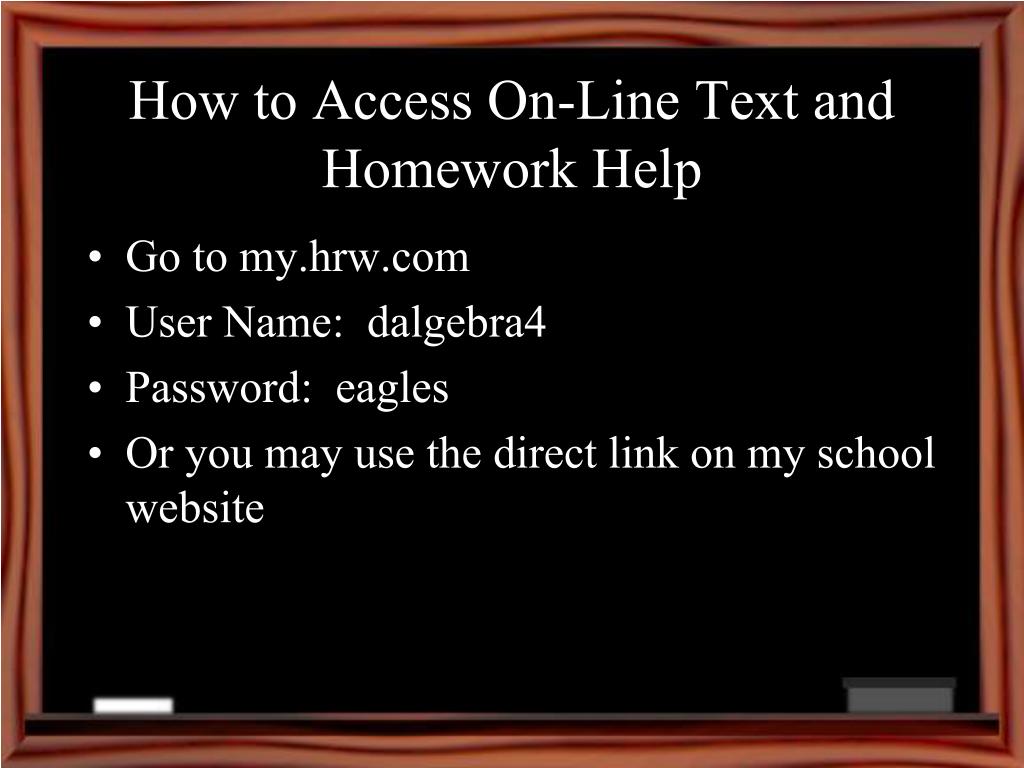 How to Access On-Line Text and Homework Help

• Go to my.hrw.com
• User Name: dalgebra4
• Password: eagles
• Or you may use the direct link on my school website